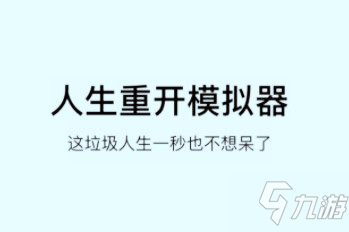 人生重开模拟器

这垃圾人生一秒也不想呆了

九游